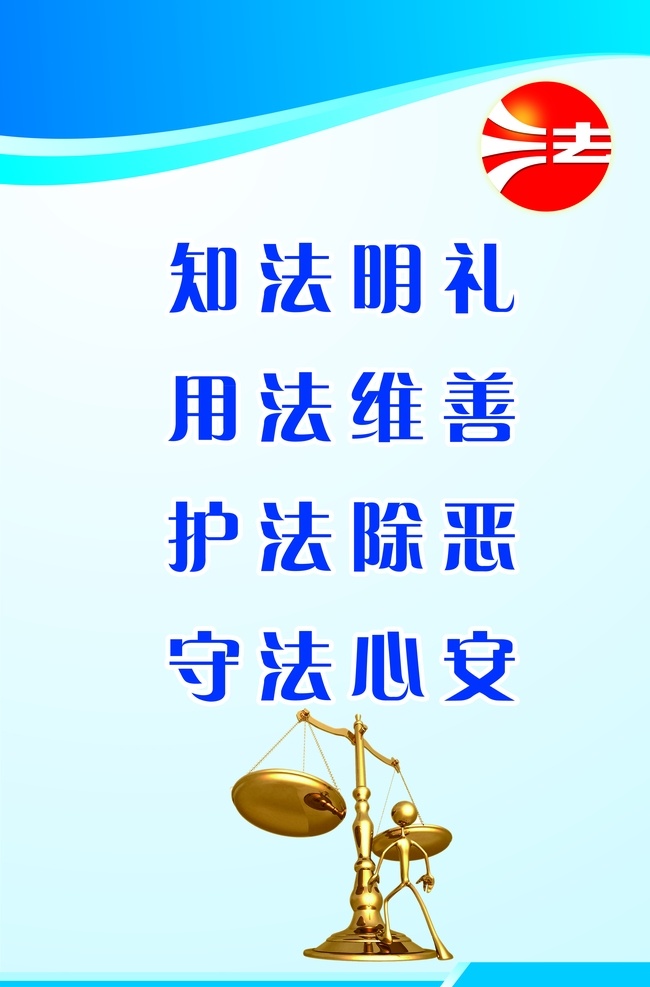 法

知法明礼

用法维善

护法除恶

守法心安